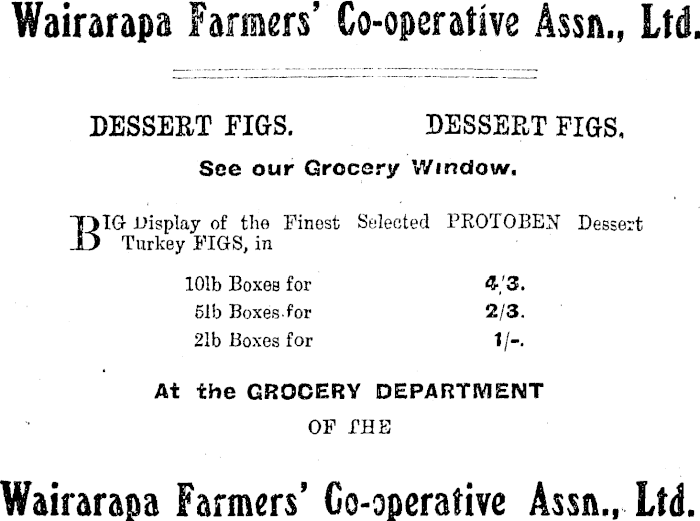 Wairarapa Farmers' Co-operative Assn., Ltd.

DESSERT FIGS.　　DESSERT FIGS.

See our Grocery Window.

BIG Display of the Finest Selected PROTOBEN Dessert Turkey FIGS, in

10lb Boxes for 4/3.
5lb Boxes for 2/3.
2lb Boxes for 1/-.

At the GROCERY DEPARTMENT

OF THE

Wairarapa Farmers' Co-operative Assn., Ltd.